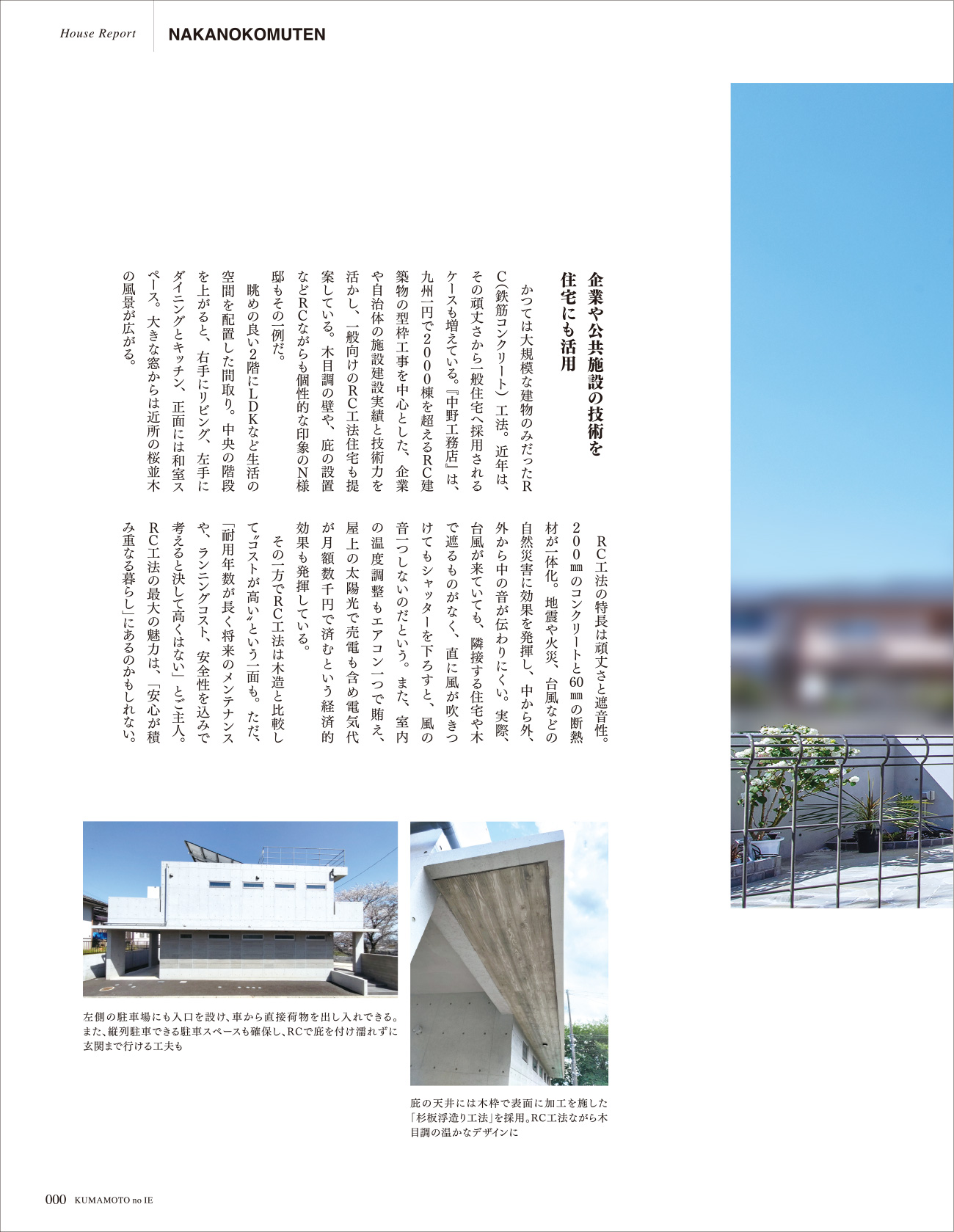 House Report　NAKANOKOMUTEN

企業や公共施設の技術を住宅にも活用

かつては大規模な建物のみだったRC（鉄筋コンクリート）工法。近年は、その頑丈さから一般住宅へ採用されるケースも増えている。『中野工務店』は、九州一円で2000棟を超えるRC建築物の型枠工事を中心とした、企業や自治体の施設建設実績と技術力を活かし、一般向けのRC工法住宅も提案している。木目調の壁や、庇の設置などRCながらも個性的な印象のN様邸もその一例だ。

眺めの良い2階にLDKなど生活の空間を配置した間取り。中央の階段を上がると、右手にリビング、左手にダイニングとキッチン、正面には和室スペース。大きな窓からは近所の桜並木の風景が広がる。

RC工法の特長は頑丈さと遮音性。200㎜のコンクリートと60㎜の断熱材が一体化。地震や火災、台風などの自然災害に効果を発揮し、中から外、外から中の音が伝わりにくい。実際、台風が来ていても、隣接する住宅や木で遮るものがなく、直に風が吹きつけてもシャッターを下ろすと、風の音一つしないのだという。また、室内の温度調整もエアコン一つで賄え、屋上の太陽光で売電も含め電気代が月額数千円で済むという経済的効果も発揮している。

その一方でRC工法は木造と比較して〝コストが高い〟という一面も。ただ、「耐用年数が長く将来のメンテナンスや、ランニングコスト、安全性を込みで考えると決して高くはない」とご主人。RC工法の最大の魅力は、「安心が積み重なる暮らし」にあるのかもしれない。

左側の駐車場にも入口を設け、車から直接荷物を出し入れできる。また、縦列駐車できる駐車スペースも確保し、RCで庇を付け濡れずに玄関まで行ける工夫も

庇の天井には木枠で表面に加工を施した「杉板浮造り工法」を採用。RC工法ながら木目調の温かなデザインに

000 KUMAMOTO no IE